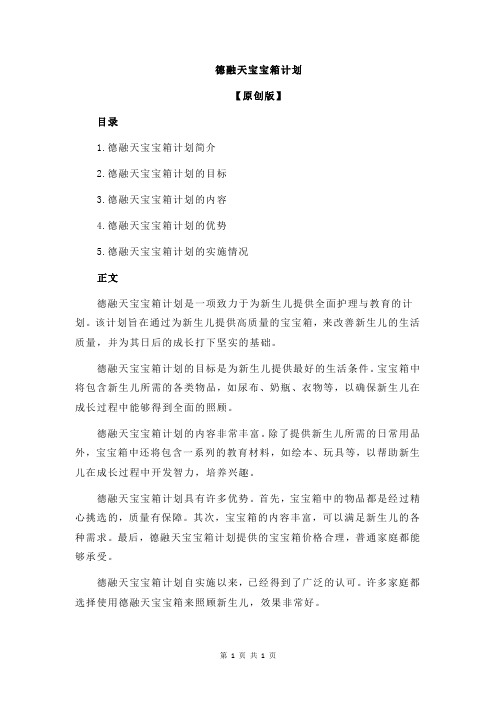 德融天宝宝箱计划

【原创版】

目录

1.德融天宝宝箱计划简介

2.德融天宝宝箱计划的目标

3.德融天宝宝箱计划的内容

4.德融天宝宝箱计划的优势

5.德融天宝宝箱计划的实施情况

正文

德融天宝宝箱计划是一项致力于为新生儿提供全面护理与教育的计划。该计划旨在通过为新生儿提供高质量的宝宝箱，来改善新生儿的生活质量，并为其日后的成长打下坚实的基础。

德融天宝宝箱计划的目标是为新生儿提供最好的生活条件。宝宝箱中将包含新生儿所需的各类物品，如尿布、奶瓶、衣物等，以确保新生儿在成长过程中能够得到全面的照顾。

德融天宝宝箱计划的内容非常丰富。除了提供新生儿所需的日常用品外，宝宝箱中还将包含一系列的教育材料，如绘本、玩具等，以帮助新生儿在成长过程中开发智力，培养兴趣。

德融天宝宝箱计划具有许多优势。首先，宝宝箱中的物品都是经过精心挑选的，质量有保障。其次，宝宝箱的内容丰富，可以满足新生儿的各种需求。最后，德融天宝宝箱计划提供的宝宝箱价格合理，普通家庭都能够承受。

德融天宝宝箱计划自实施以来，已经得到了广泛的认可。许多家庭都选择使用德融天宝宝箱来照顾新生儿，效果非常好。

第 1 页 共 1 页